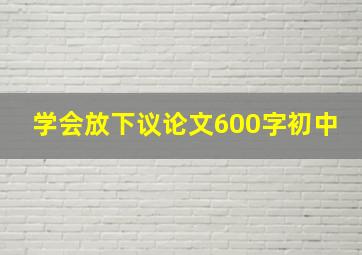 学会放下议论文600字初中